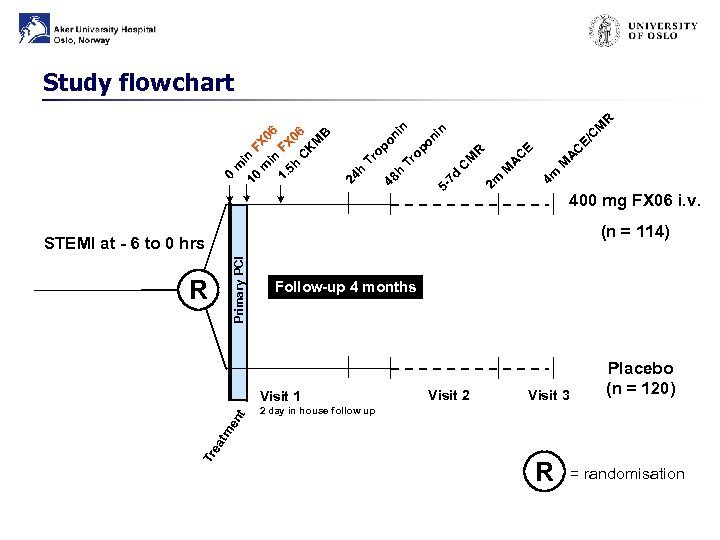 Aker University Hospital
Oslo, Norway

UNIVERSITY OF OSLO

Study flowchart

0 min FX06
10 min FX06
1.5h CKMB
24h Troponin
48h Troponin
5-7d CMR
2m MACE
4m MACE/CMR

400 mg FX06 i.v.
(n = 114)

STEMI at - 6 to 0 hrs

R

Primary PCI

Follow-up 4 months

Placebo
(n = 120)

Visit 1
2 day in house follow up

Visit 2

Visit 3

Treatment

R = randomisation